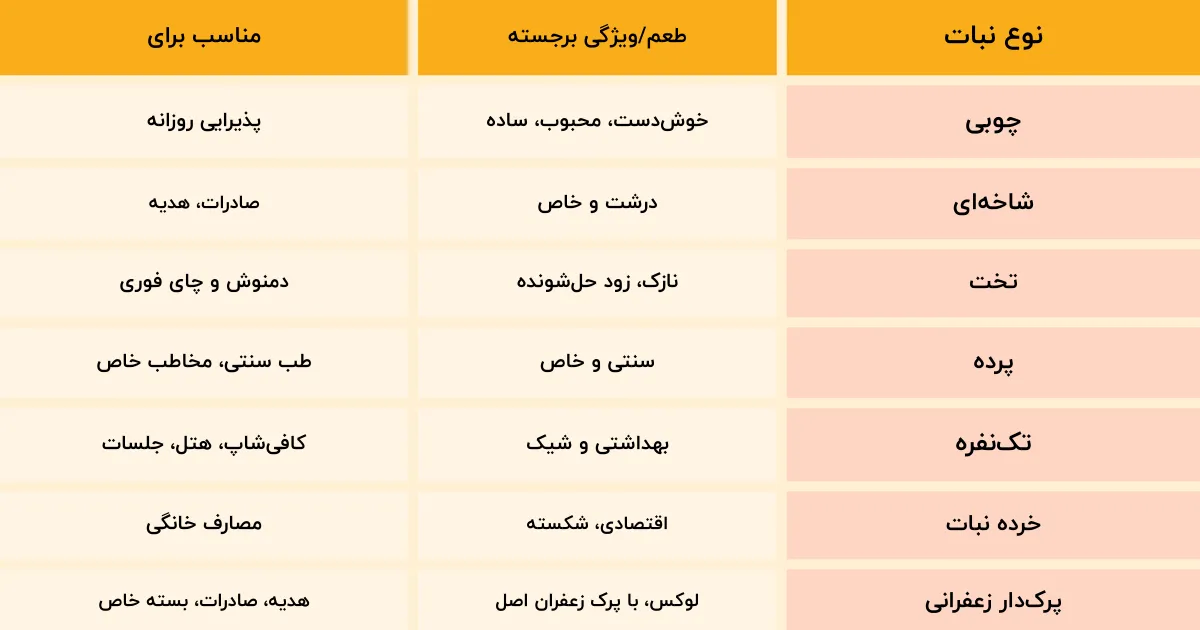 | نوع نبات | طعم/ویژگی برجسته | مناسب برای |
|---|---|---|
| چوبی | خوش‌دست، محبوب، ساده | پذیرایی روزانه |
| شاخه‌ای | درشت و خاص | صادرات، هدیه |
| تخت | نازک، زود حل‌شونده | دمنوش و چای فوری |
| پرده | سنتی و خاص | طب سنتی، مخاطب خاص |
| تک‌نفره | بهداشتی و شیک | کافی‌شاپ، هتل، جلسات |
| خرده نبات | اقتصادی، شکسته | مصارف خانگی |
| پرک‌دار زعفرانی | لوکس، با پرک زعفران اصل | هدیه، صادرات، بسته خاص |